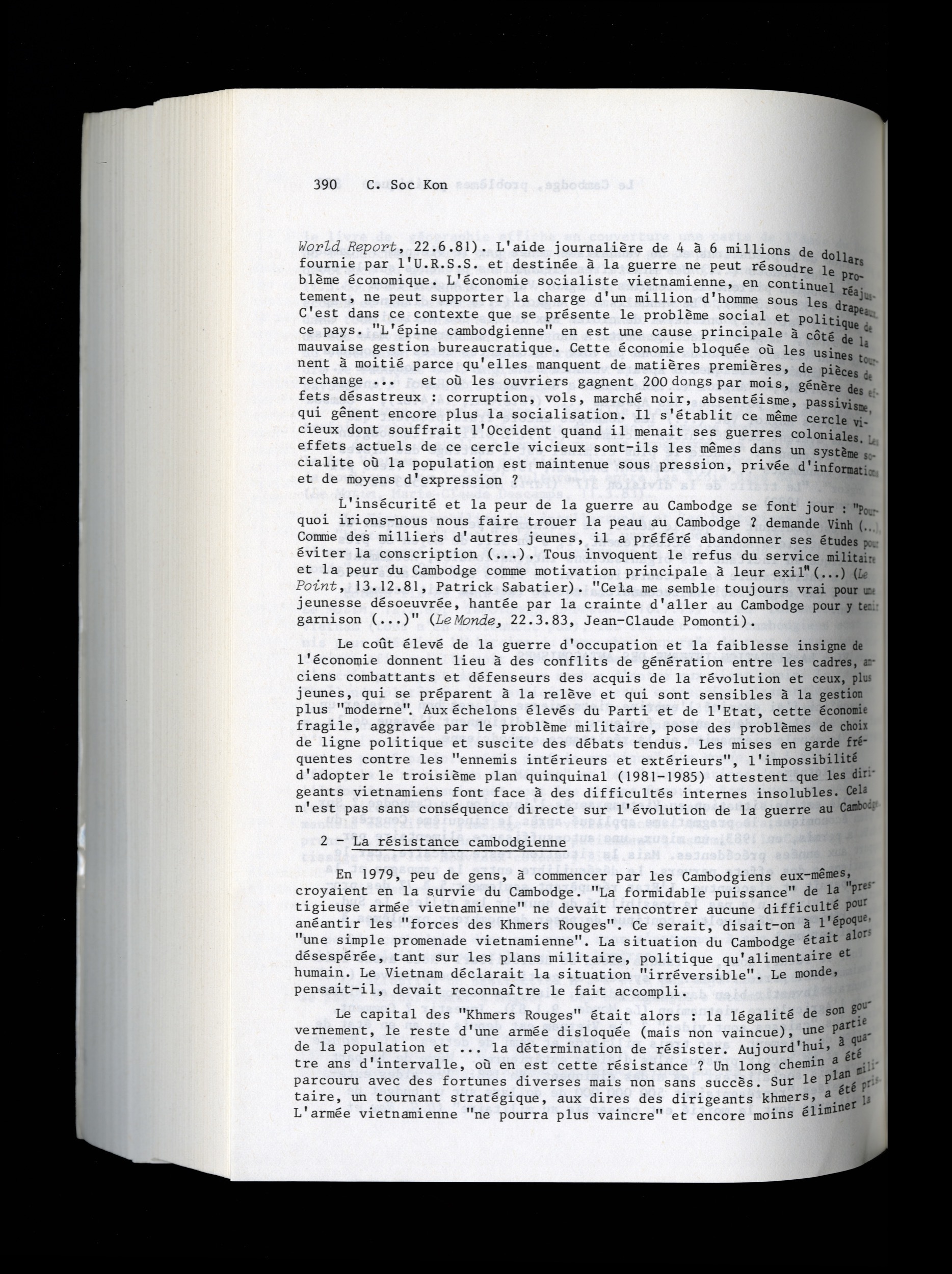 390 C. Soc Kon

World Report, 22.6.81). L'aide journalière de 4 à 6 millions de dollars fournie par l'U.R.S.S. et destinée à la guerre ne peut résoudre le problème économique. L'économie socialiste vietnamienne, en continuel réajustement, ne peut supporter la charge d'un million d'homme sous les drapeaux. C'est dans ce contexte que se présente le problème social et politique de ce pays. "L'épine cambodgienne" en est une cause principale à côté de la mauvaise gestion bureaucratique. Cette économie bloquée où les usines tournent à moitié parce qu'elles manquent de matières premières, de pièces de rechange ... et où les ouvriers gagnent 200 dongs par mois, génère des effets désastreux : corruption, vols, marché noir, absentéisme, passivisme, qui gênent encore plus la socialisation. Il s'établit ce même cercle vicieux dont souffrait l'Occident quand il menait ses guerres coloniales. Les effets actuels de ce cercle vicieux sont-ils les mêmes dans un système socialite où la population est maintenue sous pression, privée d'informations et de moyens d'expression ?

L'insécurité et la peur de la guerre au Cambodge se font jour : "Pourquoi irions-nous nous faire trouer la peau au Cambodge ? demande Vinh (...). Comme des milliers d'autres jeunes, il a préféré abandonner ses études pour éviter la conscription (...). Tous invoquent le refus du service militaire et la peur du Cambodge comme motivation principale à leur exil"(...) (Le Point, 13.12.81, Patrick Sabatier). "Cela me semble toujours vrai pour une jeunesse désoeuvrée, hantée par la crainte d'aller au Cambodge pour y tenir garnison (...)" (Le Monde, 22.3.83, Jean-Claude Pomonti).

Le coût élevé de la guerre d'occupation et la faiblesse insigne de l'économie donnent lieu à des conflits de génération entre les cadres, anciens combattants et défenseurs des acquis de la révolution et ceux, plus jeunes, qui se préparent à la relève et qui sont sensibles à la gestion plus "moderne". Aux échelons élevés du Parti et de l'Etat, cette économie fragile, aggravée par le problème militaire, pose des problèmes de choix de ligne politique et suscite des débats tendus. Les mises en garde fréquentes contre les "ennemis intérieurs et extérieurs", l'impossibilité d'adopter le troisième plan quinquinal (1981-1985) attestent que les dirigeants vietnamiens font face à des difficultés internes insolubles. Cela n'est pas sans conséquence directe sur l'évolution de la guerre au Cambodge.

2 - La résistance cambodgienne

En 1979, peu de gens, à commencer par les Cambodgiens eux-mêmes, croyaient en la survie du Cambodge. "La formidable puissance" de la "prestigieuse armée vietnamienne" ne devait rencontrer aucune difficulté pour anéantir les "forces des Khmers Rouges". Ce serait, disait-on à l'époque, "une simple promenade vietnamienne". La situation du Cambodge était alors désespérée, tant sur les plans militaire, politique qu'alimentaire et humain. Le Vietnam déclarait la situation "irréversible". Le monde, pensait-il, devait reconnaître le fait accompli.

Le capital des "Khmers Rouges" était alors : la légalité de son gouvernement, le reste d'une armée disloquée (mais non vaincue), une partie de la population et ... la détermination de résister. Aujourd'hui, à quatre ans d'intervalle, où en est cette résistance ? Un long chemin a été parcouru avec des fortunes diverses mais non sans succès. Sur le plan militaire, un tournant stratégique, aux dires des dirigeants khmers, a été pris. L'armée vietnamienne "ne pourra plus vaincre" et encore moins éliminer la